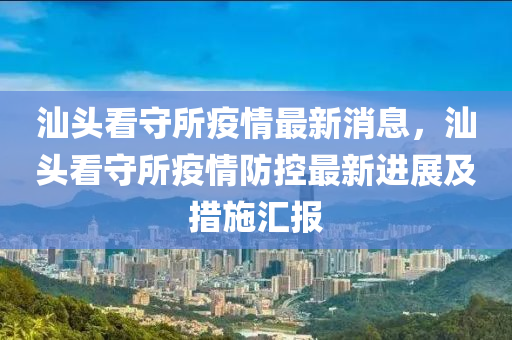 汕头看守所疫情最新消息，汕头看守所疫情防控最新进展及措施汇报